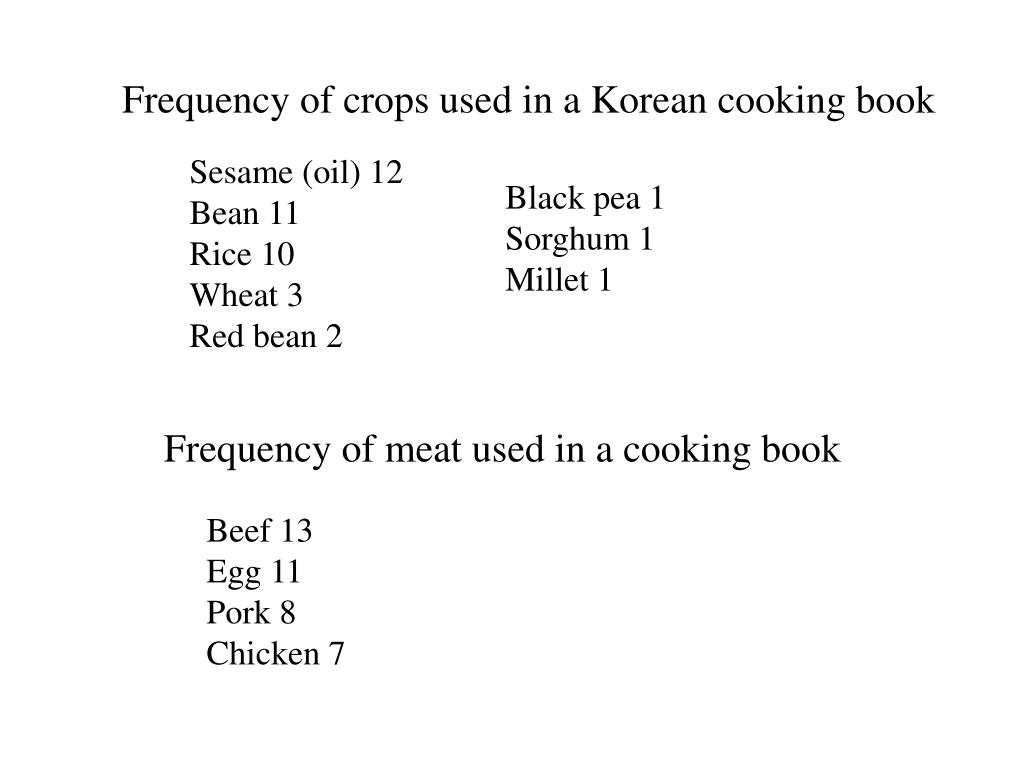 Frequency of crops used in a Korean cooking book

Sesame (oil) 12
Bean 11
Rice 10
Wheat 3
Red bean 2

Black pea 1
Sorghum 1
Millet 1

Frequency of meat used in a cooking book

Beef 13
Egg 11
Pork 8
Chicken 7